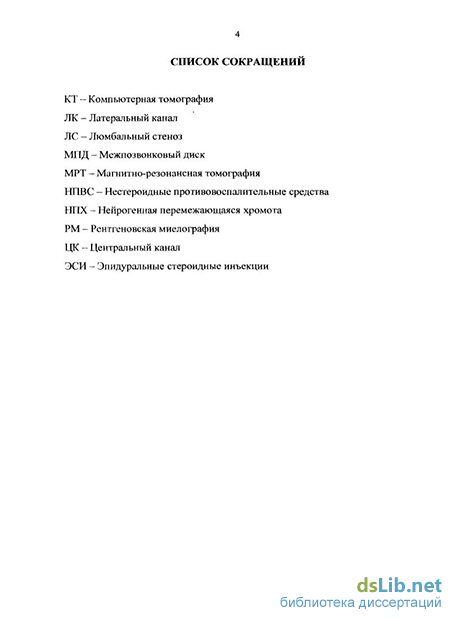 4

СПИСОК СОКРАЩЕНИЙ

КТ – Компьютерная томография

ЛК – Латеральный канал

ЛС – Люмбальный стеноз

МПД – Межпозвонковый диск

МРТ – Магнитно-резонансная томография

НПВС – Нестероидные противовоспалительные средства

НПХ – Нейрогенная перемежающаяся хромота

РМ – Рентгеновская миелография

ЦК – Центральный канал

ЭСИ – Эпидуральные стероидные инъекции

dsLib.net
библиотека диссертаций